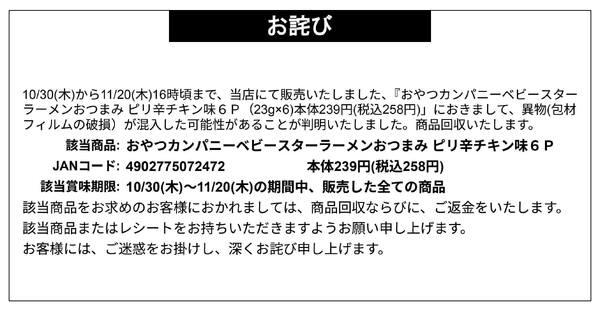 お詫び

10/30(木)から11/20(木)16時頃まで、当店にて販売いたしました、『おやつカンパニーベビースターラーメンおつまみ ピリ辛チキン味６Ｐ （23g×6)本体239円(税込258円)」におきまして、異物(包材フィルムの破損）が混入した可能性があることが判明いたしました。商品回収いたします。

該当商品: おやつカンパニーベビースターラーメンおつまみ ピリ辛チキン味６Ｐ

JANコード: 4902775072472 本体239円(税込258円)

該当賞味期限: 10/30(木)～11/20(木)の期間中、販売した全ての商品

該当商品をお求めのお客様におかれましては、商品回収ならびに、ご返金をいたします。

該当商品またはレシートをお持ちいただきますようお願い申し上げます。

お客様には、ご迷惑をお掛けし、深くお詫び申し上げます。